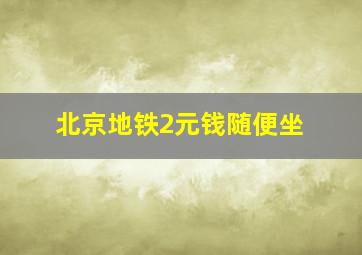 北京地铁2元钱随便坐